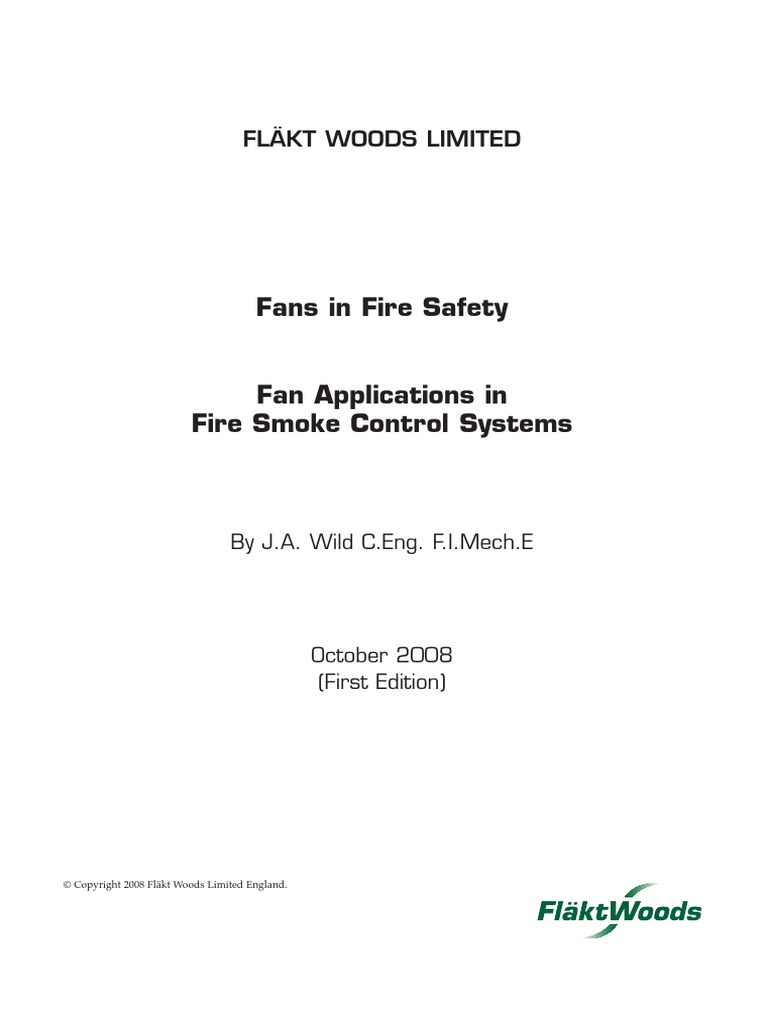 FLÄKT WOODS LIMITED

Fans in Fire Safety

Fan Applications in Fire Smoke Control Systems

By J.A. Wild C.Eng. F.I.Mech.E

October 2008
(First Edition)

© Copyright 2008 Fläkt Woods Limited England.

FläktWoods